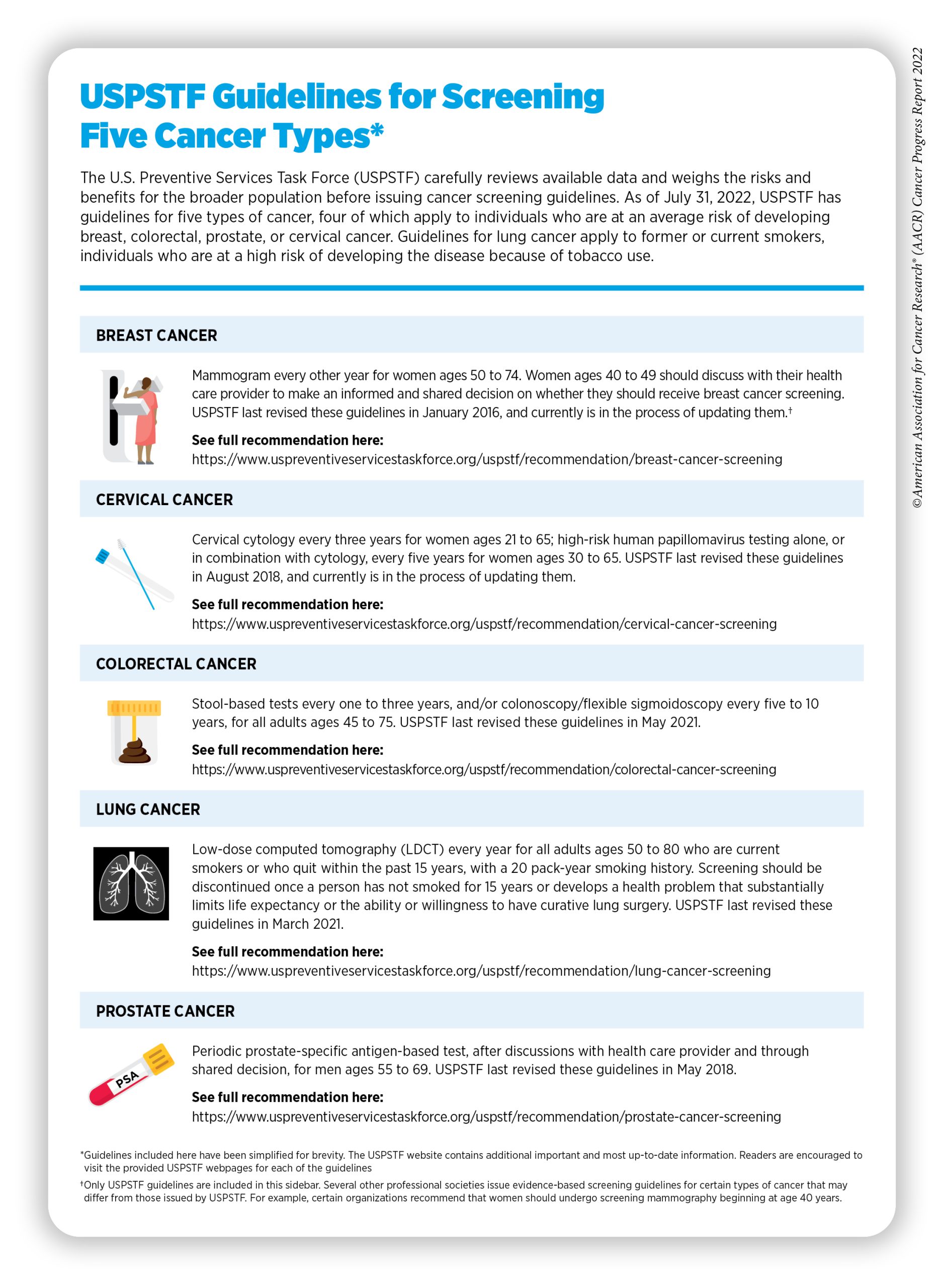 USPSTF Guidelines for Screening Five Cancer Types*

The U.S. Preventive Services Task Force (USPSTF) carefully reviews available data and weighs the risks and benefits for the broader population before issuing cancer screening guidelines. As of July 31, 2022, USPSTF has guidelines for five types of cancer, four of which apply to individuals who are at an average risk of developing breast, colorectal, prostate, or cervical cancer. Guidelines for lung cancer apply to former or current smokers, individuals who are at a high risk of developing the disease because of tobacco use.

BREAST CANCER

Mammogram every other year for women ages 50 to 74. Women ages 40 to 49 should discuss with their health care provider to make an informed and shared decision on whether they should receive breast cancer screening. USPSTF last revised these guidelines in January 2016, and currently is in the process of updating them.†

See full recommendation here:
https://www.uspreventiveservicestaskforce.org/uspstf/recommendation/breast-cancer-screening

CERVICAL CANCER

Cervical cytology every three years for women ages 21 to 65; high-risk human papillomavirus testing alone, or in combination with cytology, every five years for women ages 30 to 65. USPSTF last revised these guidelines in August 2018, and currently is in the process of updating them.

See full recommendation here:
https://www.uspreventiveservicestaskforce.org/uspstf/recommendation/cervical-cancer-screening

COLORECTAL CANCER

Stool-based tests every one to three years, and/or colonoscopy/flexible sigmoidoscopy every five to 10 years, for all adults ages 45 to 75. USPSTF last revised these guidelines in May 2021.

See full recommendation here:
https://www.uspreventiveservicestaskforce.org/uspstf/recommendation/colorectal-cancer-screening

LUNG CANCER

Low-dose computed tomography (LDCT) every year for all adults ages 50 to 80 who are current smokers or who quit within the past 15 years, with a 20 pack-year smoking history. Screening should be discontinued once a person has not smoked for 15 years or develops a health problem that substantially limits life expectancy or the ability or willingness to have curative lung surgery. USPSTF last revised these guidelines in March 2021.

See full recommendation here:
https://www.uspreventiveservicestaskforce.org/uspstf/recommendation/lung-cancer-screening

PROSTATE CANCER

PSA

Periodic prostate-specific antigen-based test, after discussions with health care provider and through shared decision, for men ages 55 to 69. USPSTF last revised these guidelines in May 2018.

See full recommendation here:
https://www.uspreventiveservicestaskforce.org/uspstf/recommendation/prostate-cancer-screening

*Guidelines included here have been simplified for brevity. The USPSTF website contains additional important and most up-to-date information. Readers are encouraged to visit the provided USPSTF webpages for each of the guidelines

†Only USPSTF guidelines are included in this sidebar. Several other professional societies issue evidence-based screening guidelines for certain types of cancer that may differ from those issued by USPSTF. For example, certain organizations recommend that women should undergo screening mammography beginning at age 40 years.

©American Association for Cancer Research® (AACR) Cancer Progress Report 2022